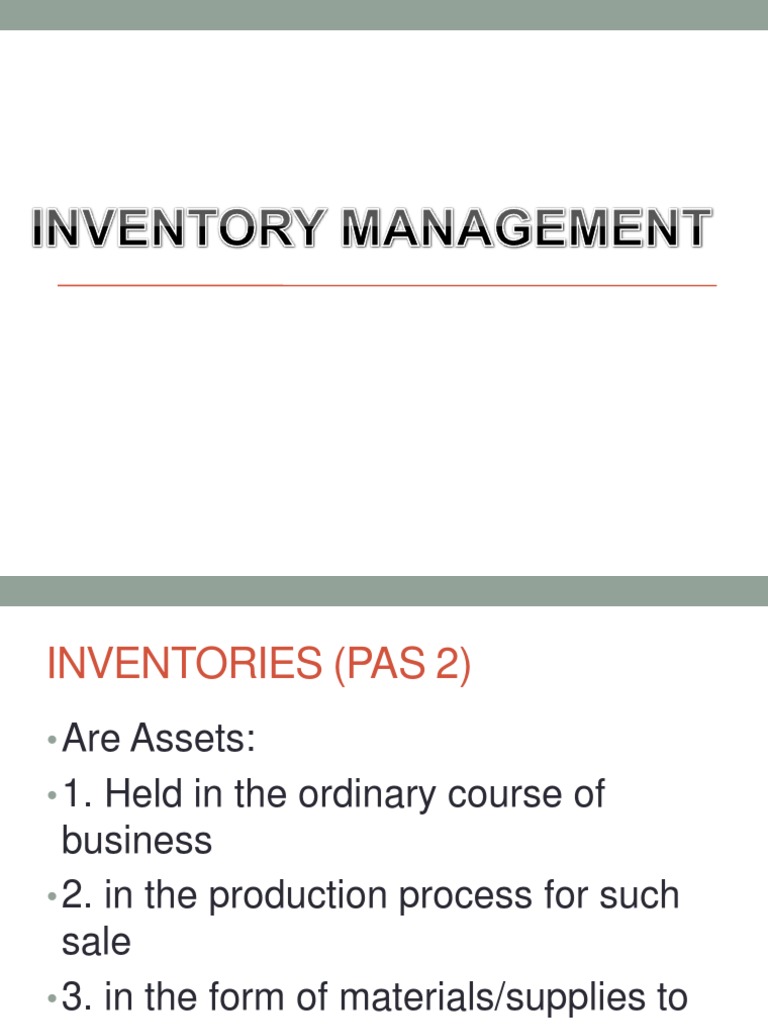 INVENTORY MANAGEMENT

INVENTORIES (PAS 2)

• Are Assets:
• 1. Held in the ordinary course of business
• 2. in the production process for such sale
• 3. in the form of materials/supplies to